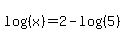 $\log(x)=2-\log(5)$